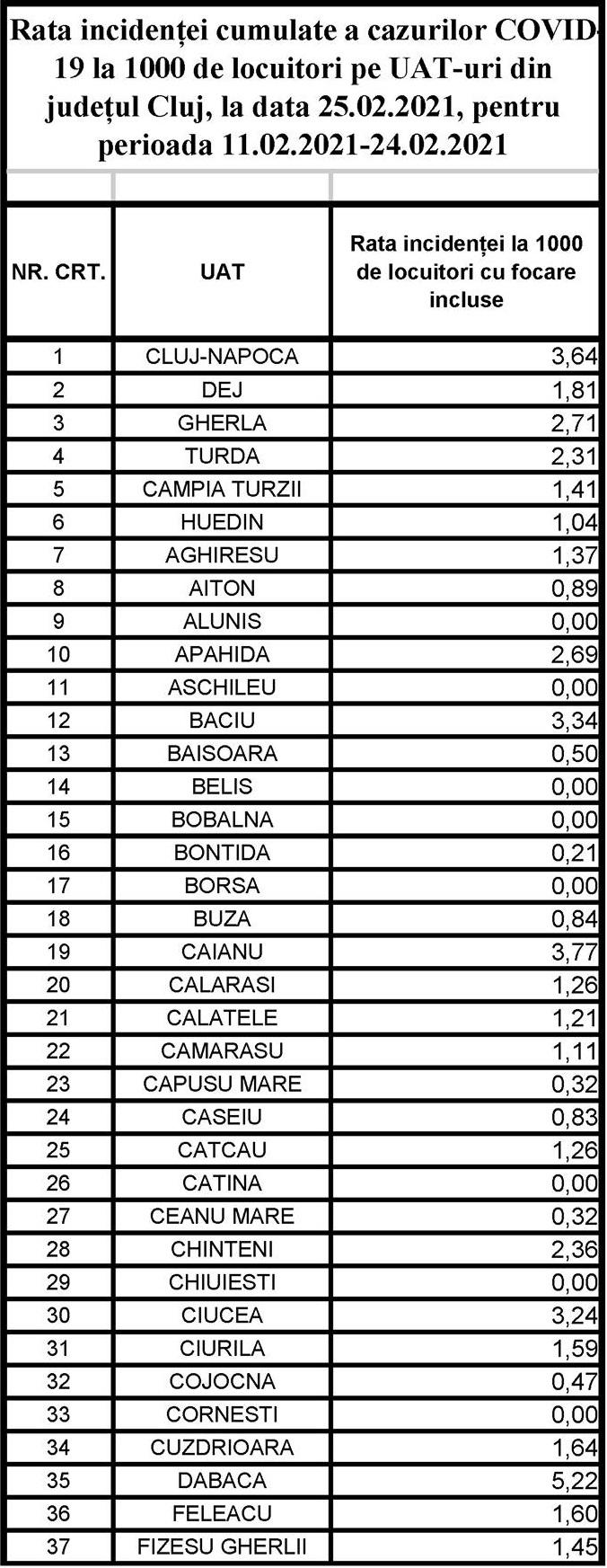 Rata incidenței cumulate a cazurilor COVID-19 la 1000 de locuitori pe UAT-uri din județul Cluj, la data 25.02.2021, pentru perioada 11.02.2021-24.02.2021

| NR. CRT. | UAT | Rata incidenței la 1000 de locuitori cu focare incluse |
|---|---|---|
| 1 | CLUJ-NAPOCA | 3,64 |
| 2 | DEJ | 1,81 |
| 3 | GHERLA | 2,71 |
| 4 | TURDA | 2,31 |
| 5 | CAMPIA TURZII | 1,41 |
| 6 | HUEDIN | 1,04 |
| 7 | AGHIRESU | 1,37 |
| 8 | AITON | 0,89 |
| 9 | ALUNIS | 0,00 |
| 10 | APAHIDA | 2,69 |
| 11 | ASCHILEU | 0,00 |
| 12 | BACIU | 3,34 |
| 13 | BAISOARA | 0,50 |
| 14 | BELIS | 0,00 |
| 15 | BOBALNA | 0,00 |
| 16 | BONTIDA | 0,21 |
| 17 | BORSA | 0,00 |
| 18 | BUZA | 0,84 |
| 19 | CAIANU | 3,77 |
| 20 | CALARASI | 1,26 |
| 21 | CALATELE | 1,21 |
| 22 | CAMARASU | 1,11 |
| 23 | CAPUSU MARE | 0,32 |
| 24 | CASEIU | 0,83 |
| 25 | CATCAU | 1,26 |
| 26 | CATINA | 0,00 |
| 27 | CEANU MARE | 0,32 |
| 28 | CHINTENI | 2,36 |
| 29 | CHIUIESTI | 0,00 |
| 30 | CIUCEA | 3,24 |
| 31 | CIURILA | 1,59 |
| 32 | COJOCNA | 0,47 |
| 33 | CORNESTI | 0,00 |
| 34 | CUZDRIOARA | 1,64 |
| 35 | DABACA | 5,22 |
| 36 | FELEACU | 1,60 |
| 37 | FIZESU GHERLII | 1,45 |